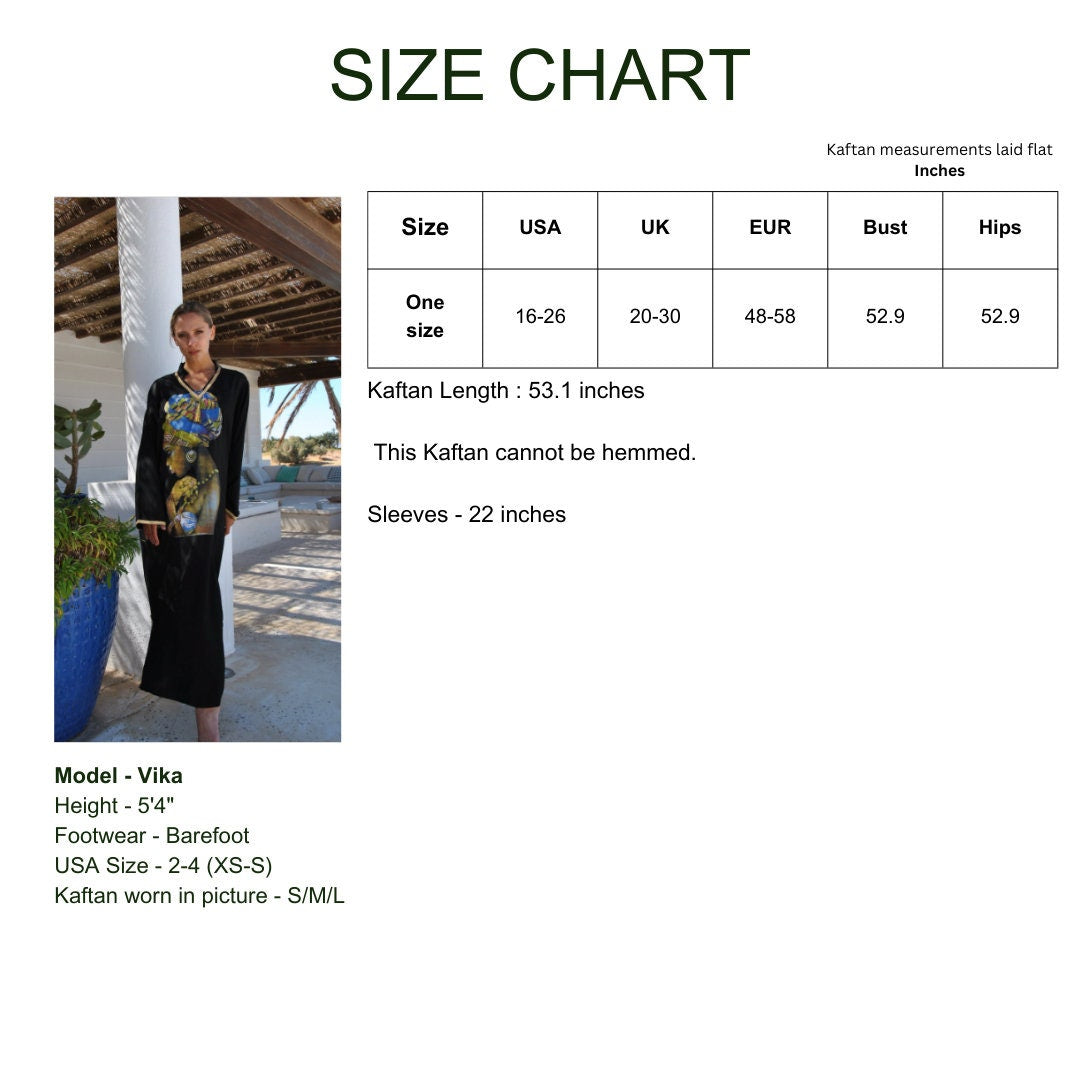 SIZE CHART

Kaftan measurements laid flat
Inches

| Size | USA | UK | EUR | Bust | Hips |
|---|---|---|---|---|---|
| One size | 16-26 | 20-30 | 48-58 | 52.9 | 52.9 |

Kaftan Length : 53.1 inches

This Kaftan cannot be hemmed.

Sleeves - 22 inches

Model - Vika
Height - 5'4"
Footwear - Barefoot
USA Size - 2-4 (XS-S)
Kaftan worn in picture - S/M/L